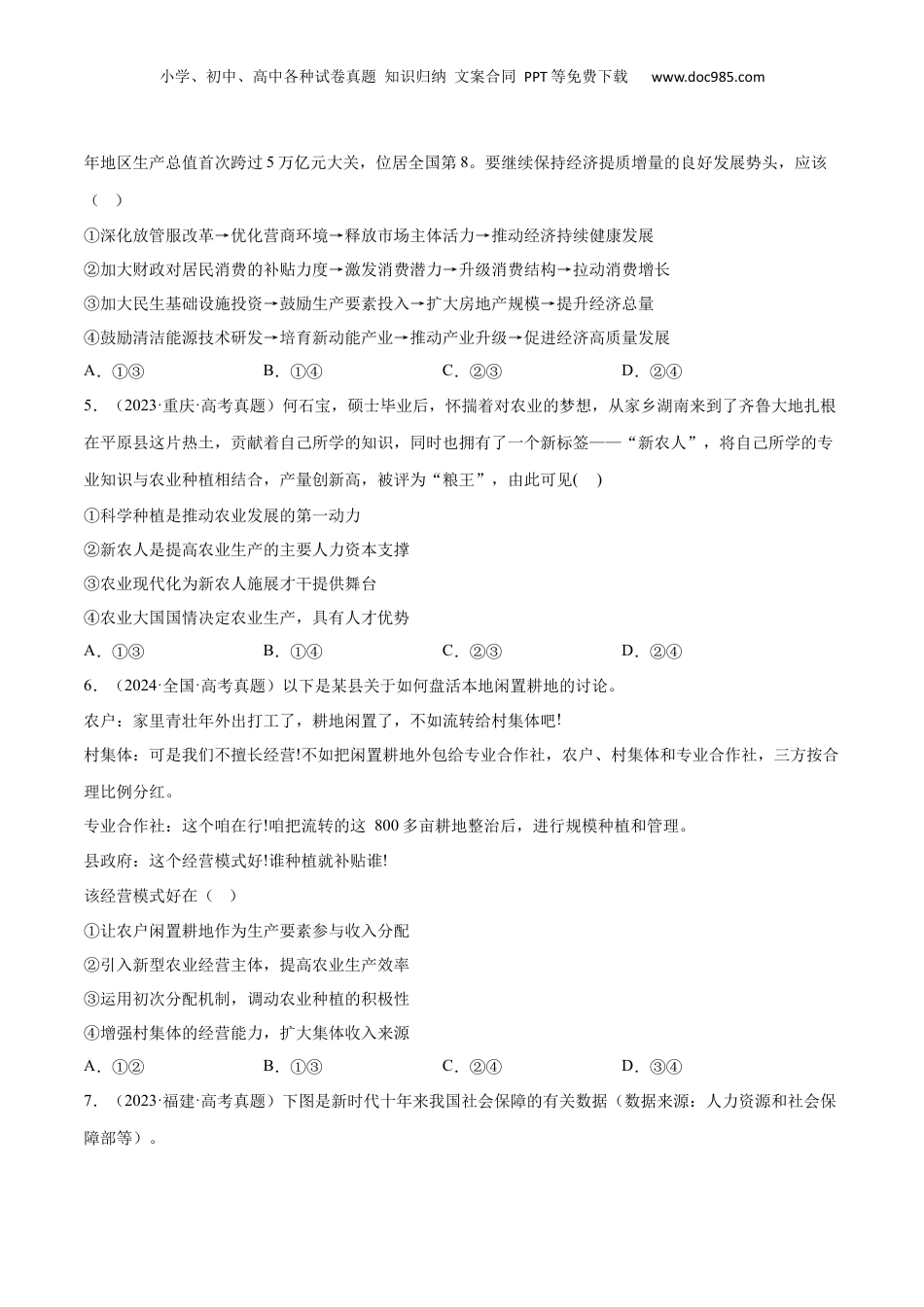 小学、初中、高中各种试卷真题 知识归纳 文案合同 PPT等免费下载 www.doc985.com

年地区生产总值首次跨过5万亿元大关，位居全国第8。要继续保持经济提质增量的良好发展势头，应该（ ）

①深化放管服改革→优化营商环境→释放市场主体活力→推动经济持续健康发展

②加大财政对居民消费的补贴力度→激发消费潜力→升级消费结构→拉动消费增长

③加大民生基础设施投资→鼓励生产要素投入→扩大房地产规模→提升经济总量

④鼓励清洁能源技术研发→培育新动能产业→推动产业升级→促进经济高质量发展

A．①③ B．①④ C．②③ D．②④

5．（2023·重庆·高考真题）何石宝，硕士毕业后，怀揣着对农业的梦想，从家乡湖南来到了齐鲁大地扎根在平原县这片热土，贡献着自己所学的知识，同时也拥有了一个新标签——“新农人”，将自己所学的专业知识与农业种植相结合，产量创新高，被评为“粮王”，由此可见( )

①科学种植是推动农业发展的第一动力

②新农人是提高农业生产的主要人力资本支撑

③农业现代化为新农人施展才干提供舞台

④农业大国国情决定农业生产，具有人才优势

A．①③ B．①④ C．②③ D．②④

6．（2024·全国·高考真题）以下是某县关于如何盘活本地闲置耕地的讨论。

农户：家里青壮年外出打工了，耕地闲置了，不如流转给村集体吧!

村集体：可是我们不擅长经营!不如把闲置耕地外包给专业合作社，农户、村集体和专业合作社，三方按合理比例分红。

专业合作社：这个咱在行!咱把流转的这 800多亩耕地整治后，进行规模种植和管理。

县政府：这个经营模式好!谁种植就补贴谁!

该经营模式好在（ ）

①让农户闲置耕地作为生产要素参与收入分配

②引入新型农业经营主体，提高农业生产效率

③运用初次分配机制，调动农业种植的积极性

④增强村集体的经营能力，扩大集体收入来源

A．①② B．①③ C．②④ D．③④

7．（2023·福建·高考真题）下图是新时代十年来我国社会保障的有关数据（数据来源：人力资源和社会保障部等）。